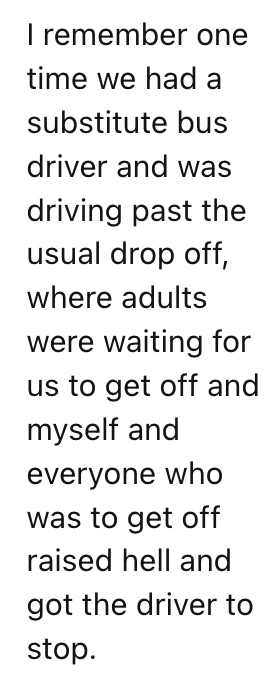 I remember one time we had a substitute bus driver and was driving past the usual drop off, where adults were waiting for us to get off and myself and everyone who was to get off raised hell and got the driver to stop.